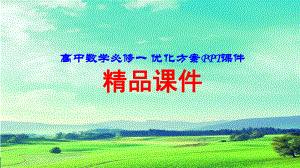 高中数学必修一 优化方案PPT课件

精品课件